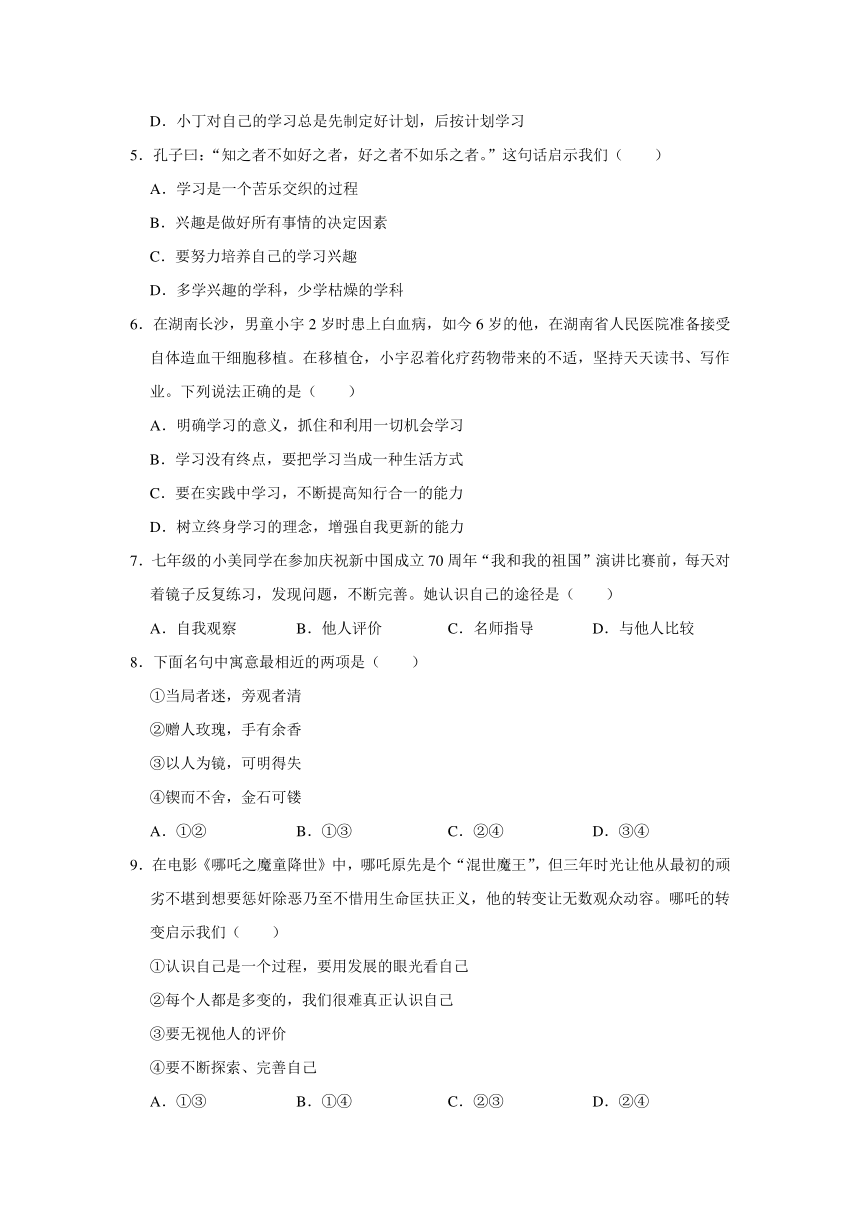 D．小丁对自己的学习总是先制定好计划，后按计划学习

5．孔子曰：“知之者不如好之者，好之者不如乐之者。”这句话启示我们（　　）

A．学习是一个苦乐交织的过程

B．兴趣是做好所有事情的决定因素

C．要努力培养自己的学习兴趣

D．多学兴趣的学科，少学枯燥的学科

6．在湖南长沙，男童小宇 2 岁时患上白血病，如今 6 岁的他，在湖南省人民医院准备接受自体造血干细胞移植。在移植仓，小宇忍着化疗药物带来的不适，坚持天天读书、写作业。下列说法正确的是（　　）

A．明确学习的意义，抓住和利用一切机会学习

B．学习没有终点，要把学习当成一种生活方式

C．要在实践中学习，不断提高知行合一的能力

D．树立终身学习的理念，增强自我更新的能力

7．七年级的小美同学在参加庆祝新中国成立 70 周年“我和我的祖国”演讲比赛前，每天对着镜子反复练习，发现问题，不断完善。她认识自己的途径是（　　）

A．自我观察　　B．他人评价　　C．名师指导　　D．与他人比较

8．下面名句中寓意最相近的两项是（　　）

①当局者迷，旁观者清

②赠人玫瑰，手有余香

③以人为镜，可明得失

④锲而不舍，金石可镂

A．①②　　B．①③　　C．②④　　D．③④

9．在电影《哪吒之魔童降世》中，哪吒原先是个“混世魔王”，但三年时光让他从最初的顽劣不堪到想要惩奸除恶乃至不惜用生命匡扶正义，他的转变让无数观众动容。哪吒的转变启示我们（　　）

①认识自己是一个过程，要用发展的眼光看自己

②每个人都是多变的，我们很难真正认识自己

③要无视他人的评价

④要不断探索、完善自己

A．①③　　B．①④　　C．②③　　D．②④